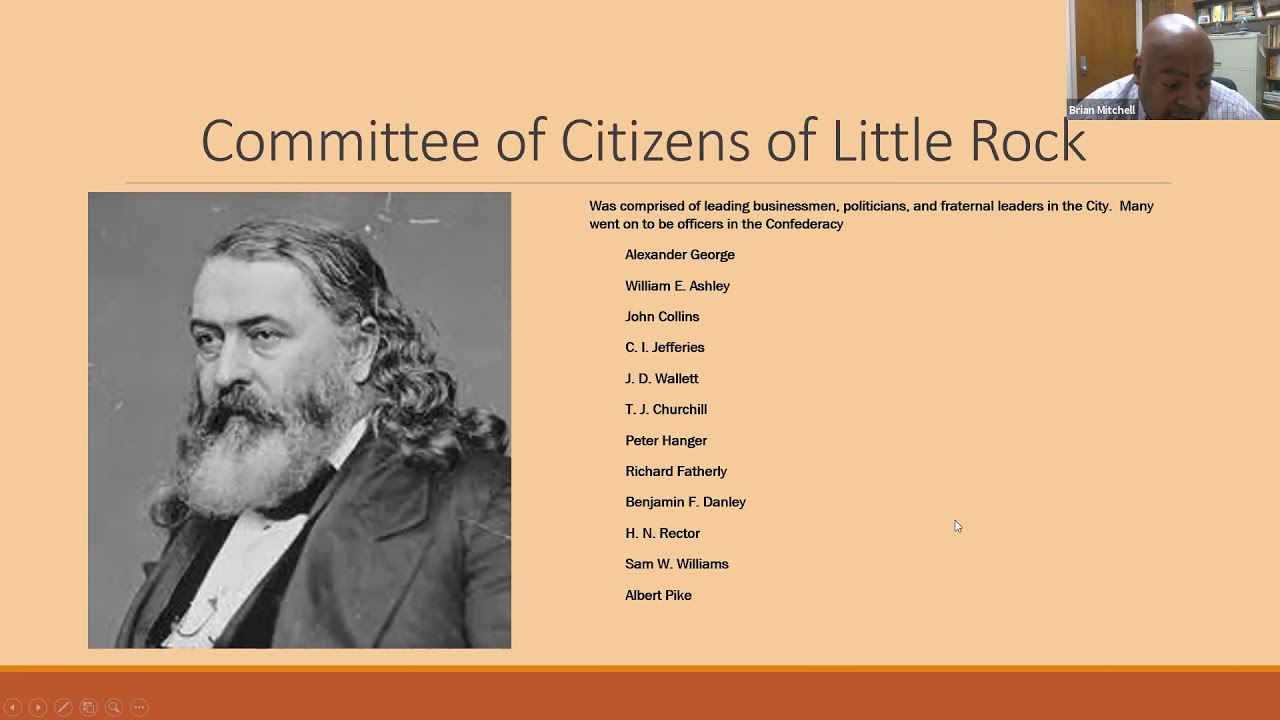 Brian Mitchell

Committee of Citizens of Little Rock

Was comprised of leading businessmen, politicians, and fraternal leaders in the City. Many went on to be officers in the Confederacy

Alexander George

William E. Ashley

John Collins

C. I. Jefferies

J. D. Wallett

T. J. Churchill

Peter Hanger

Richard Fatherly

Benjamin F. Danley

H. N. Rector

Sam W. Williams

Albert Pike